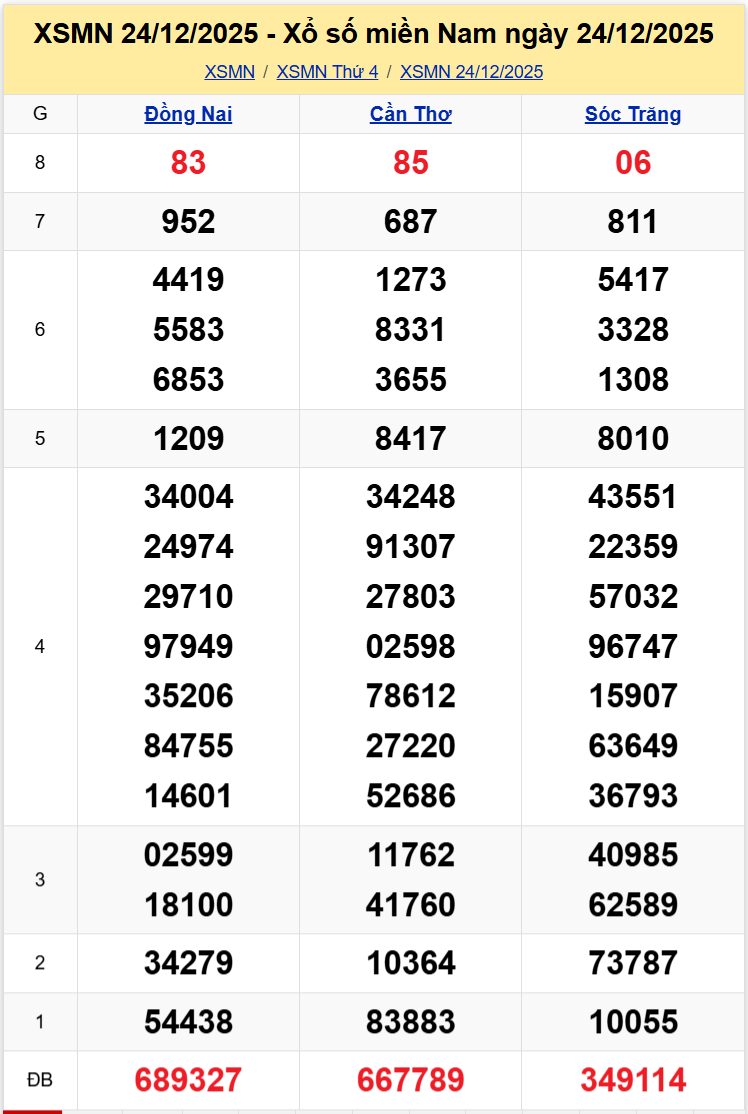 XSMN 24/12/2025 - Xổ số miền Nam ngày 24/12/2025

XSMN / XSMN Thứ 4 / XSMN 24/12/2025

| G | Đồng Nai | Cần Thơ | Sóc Trăng |
|---|---|---|---|
| 8 | 83 | 85 | 06 |
| 7 | 952 | 687 | 811 |
| 6 | 4419 5583 6853 | 1273 8331 3655 | 5417 3328 1308 |
| 5 | 1209 | 8417 | 8010 |
| 4 | 34004 24974 29710 97949 35206 84755 14601 | 34248 91307 27803 02598 78612 27220 52686 | 43551 22359 57032 96747 15907 63649 36793 |
| 3 | 02599 18100 | 11762 41760 | 40985 62589 |
| 2 | 34279 | 10364 | 73787 |
| 1 | 54438 | 83883 | 10055 |
| ĐB | 689327 | 667789 | 349114 |